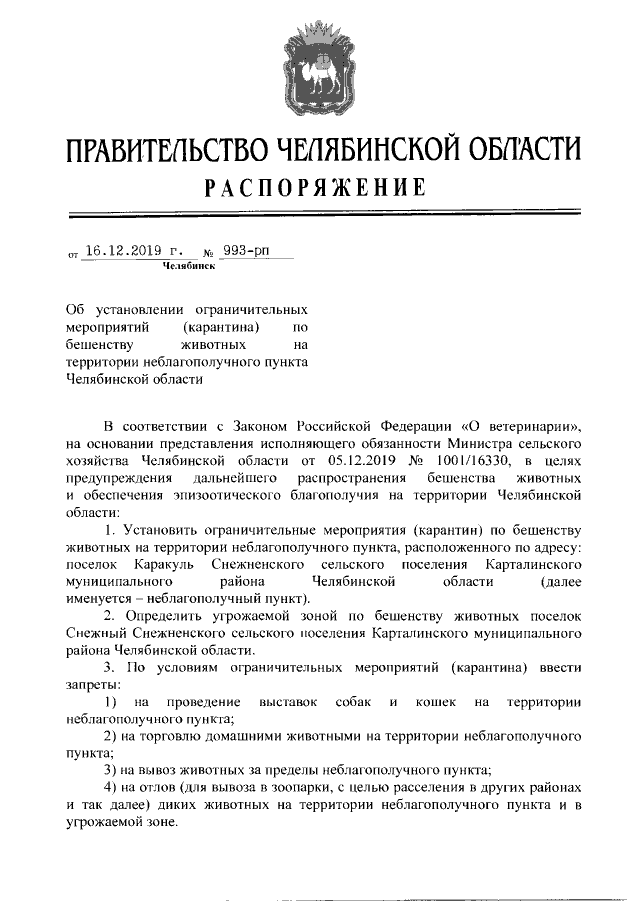 ПРАВИТЕЛЬСТВО ЧЕЛЯБИНСКОЙ ОБЛАСТИ
РАСПОРЯЖЕНИЕ

от 16.12.2019 г. № 993-рп
Челябинск

Об установлении ограничительных мероприятий (карантина) по бешенству животных на территории неблагополучного пункта Челябинской области

В соответствии с Законом Российской Федерации «О ветеринарии», на основании представления исполняющего обязанности Министра сельского хозяйства Челябинской области от 05.12.2019 № 1001/16330, в целях предупреждения дальнейшего распространения бешенства животных и обеспечения эпизоотического благополучия на территории Челябинской области:

1. Установить ограничительные мероприятия (карантин) по бешенству животных на территории неблагополучного пункта, расположенного по адресу: поселок Каракуль Снежненского сельского поселения Карталинского муниципального района Челябинской области (далее именуется – неблагополучный пункт).

2. Определить угрожаемой зоной по бешенству животных поселок Снежный Снежненского сельского поселения Карталинского муниципального района Челябинской области.

3. По условиям ограничительных мероприятий (карантина) ввести запреты:

1) на проведение выставок собак и кошек на территории неблагополучного пункта;

2) на торговлю домашними животными на территории неблагополучного пункта;

3) на вывоз животных за пределы неблагополучного пункта;

4) на отлов (для вывоза в зоопарки, с целью расселения в других районах и так далее) диких животных на территории неблагополучного пункта и в угрожаемой зоне.